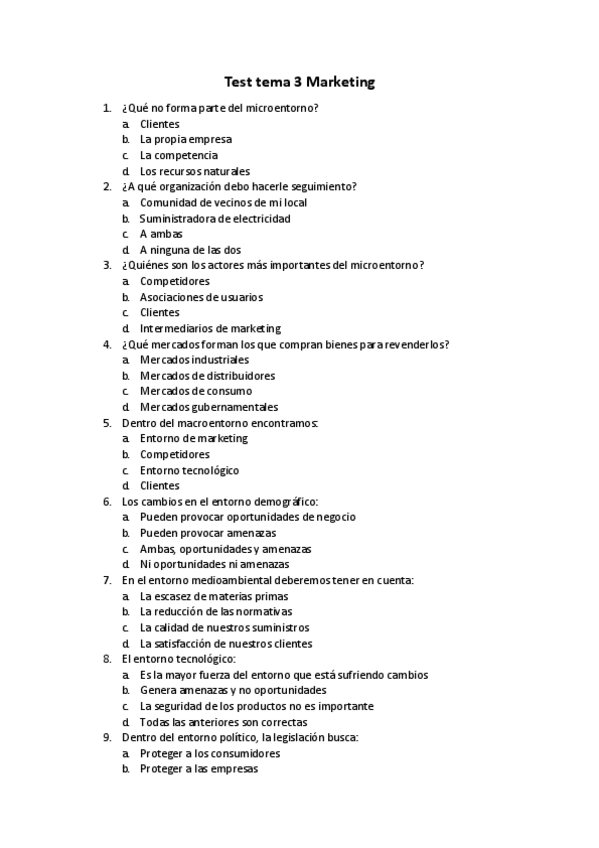 Test tema 3 Marketing

1. ¿Qué no forma parte del microentorno?
a. Clientes
b. La propia empresa
c. La competencia
d. Los recursos naturales
2. ¿A qué organización debo hacerle seguimiento?
a. Comunidad de vecinos de mi local
b. Suministradora de electricidad
c. A ambas
d. A ninguna de las dos
3. ¿Quiénes son los actores más importantes del microentorno?
a. Competidores
b. Asociaciones de usuarios
c. Clientes
d. Intermediarios de marketing
4. ¿Qué mercados forman los que compran bienes para revenderlos?
a. Mercados industriales
b. Mercados de distribuidores
c. Mercados de consumo
d. Mercados gubernamentales
5. Dentro del macroentorno encontramos:
a. Entorno de marketing
b. Competidores
c. Entorno tecnológico
d. Clientes
6. Los cambios en el entorno demográfico:
a. Pueden provocar oportunidades de negocio
b. Pueden provocar amenazas
c. Ambas, oportunidades y amenazas
d. Ni oportunidades ni amenazas
7. En el entorno medioambiental deberemos tener en cuenta:
a. La escasez de materias primas
b. La reducción de las normativas
c. La calidad de nuestros suministros
d. La satisfacción de nuestros clientes
8. El entorno tecnológico:
a. Es la mayor fuerza del entorno que está sufriendo cambios
b. Genera amenazas y no oportunidades
c. La seguridad de los productos no es importante
d. Todas las anteriores son correctas
9. Dentro del entorno político, la legislación busca:
a. Proteger a los consumidores
b. Proteger a las empresas